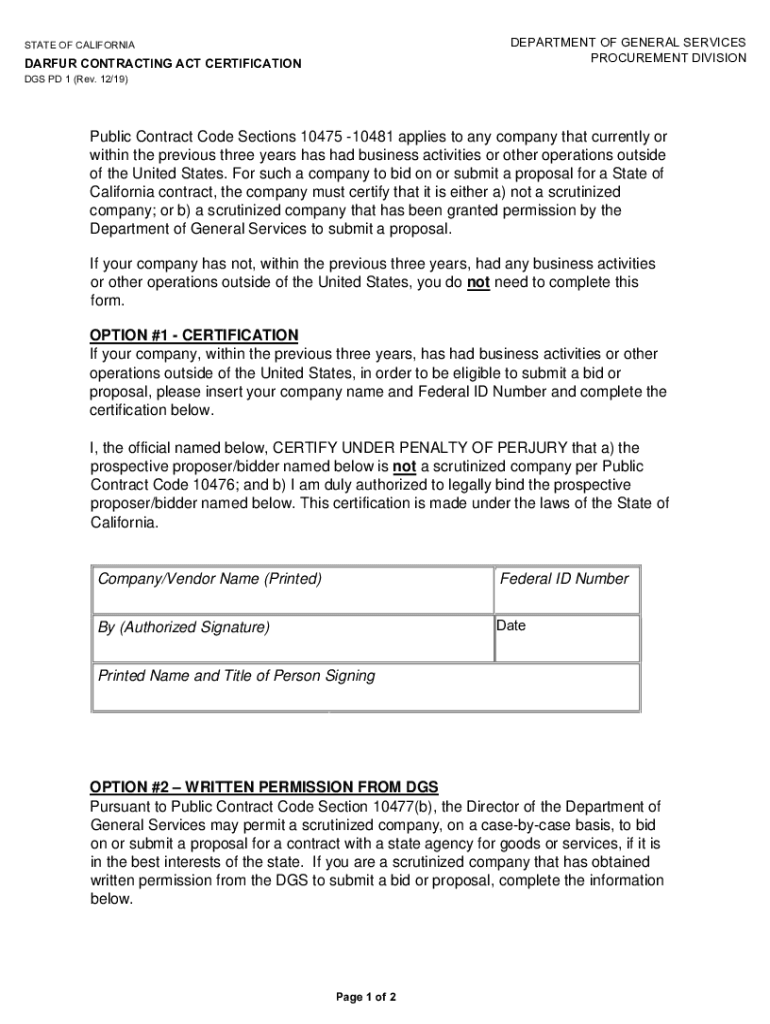 STATE OF CALIFORNIA
DARFUR CONTRACTING ACT CERTIFICATION
DGS PD 1 (Rev. 12/19)

DEPARTMENT OF GENERAL SERVICES
PROCUREMENT DIVISION

Public Contract Code Sections 10475 -10481 applies to any company that currently or within the previous three years has had business activities or other operations outside of the United States. For such a company to bid on or submit a proposal for a State of California contract, the company must certify that it is either a) not a scrutinized company; or b) a scrutinized company that has been granted permission by the Department of General Services to submit a proposal.

If your company has not, within the previous three years, had any business activities or other operations outside of the United States, you do not need to complete this form.

OPTION #1 - CERTIFICATION
If your company, within the previous three years, has had business activities or other operations outside of the United States, in order to be eligible to submit a bid or proposal, please insert your company name and Federal ID Number and complete the certification below.

I, the official named below, CERTIFY UNDER PENALTY OF PERJURY that a) the prospective proposer/bidder named below is not a scrutinized company per Public Contract Code 10476; and b) I am duly authorized to legally bind the prospective proposer/bidder named below. This certification is made under the laws of the State of California.

| Company/Vendor Name (Printed) | Federal ID Number |
|---|---|
| By (Authorized Signature) | Date |
| Printed Name and Title of Person Signing | |

OPTION #2 – WRITTEN PERMISSION FROM DGS
Pursuant to Public Contract Code Section 10477(b), the Director of the Department of General Services may permit a scrutinized company, on a case-by-case basis, to bid on or submit a proposal for a contract with a state agency for goods or services, if it is in the best interests of the state. If you are a scrutinized company that has obtained written permission from the DGS to submit a bid or proposal, complete the information below.

Page 1 of 2